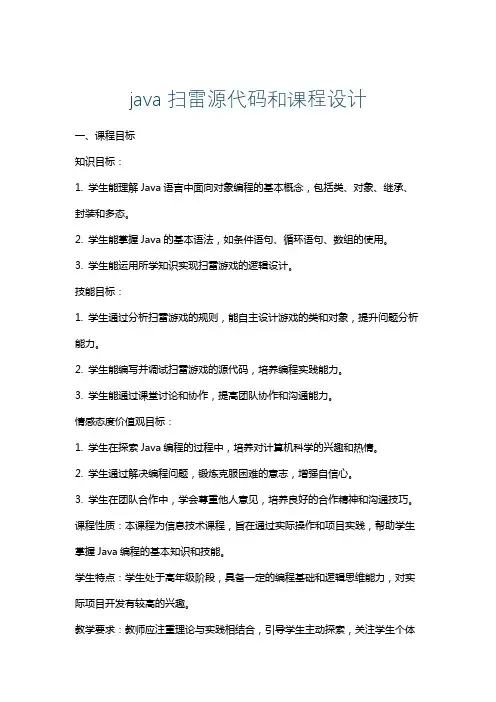 java 扫雷源代码和课程设计

一、课程目标

知识目标：

1. 学生能理解 Java 语言中面向对象编程的基本概念，包括类、对象、继承、封装和多态。

2. 学生能掌握 Java 的基本语法，如条件语句、循环语句、数组的使用。

3. 学生能运用所学知识实现扫雷游戏的逻辑设计。

技能目标：

1. 学生通过分析扫雷游戏的规则，能自主设计游戏的类和对象，提升问题分析能力。

2. 学生能编写并调试扫雷游戏的源代码，培养编程实践能力。

3. 学生能通过课堂讨论和协作，提高团队协作和沟通能力。

情感态度价值观目标：

1. 学生在探索 Java 编程的过程中，培养对计算机科学的兴趣和热情。

2. 学生通过解决编程问题，锻炼克服困难的意志，增强自信心。

3. 学生在团队合作中，学会尊重他人意见，培养良好的合作精神和沟通技巧。

课程性质：本课程为信息技术课程，旨在通过实际操作和项目实践，帮助学生掌握 Java 编程的基本知识和技能。

学生特点：学生处于高年级阶段，具备一定的编程基础和逻辑思维能力，对实际项目开发有较高的兴趣。

教学要求：教师应注重理论与实践相结合，引导学生主动探索，关注学生个体